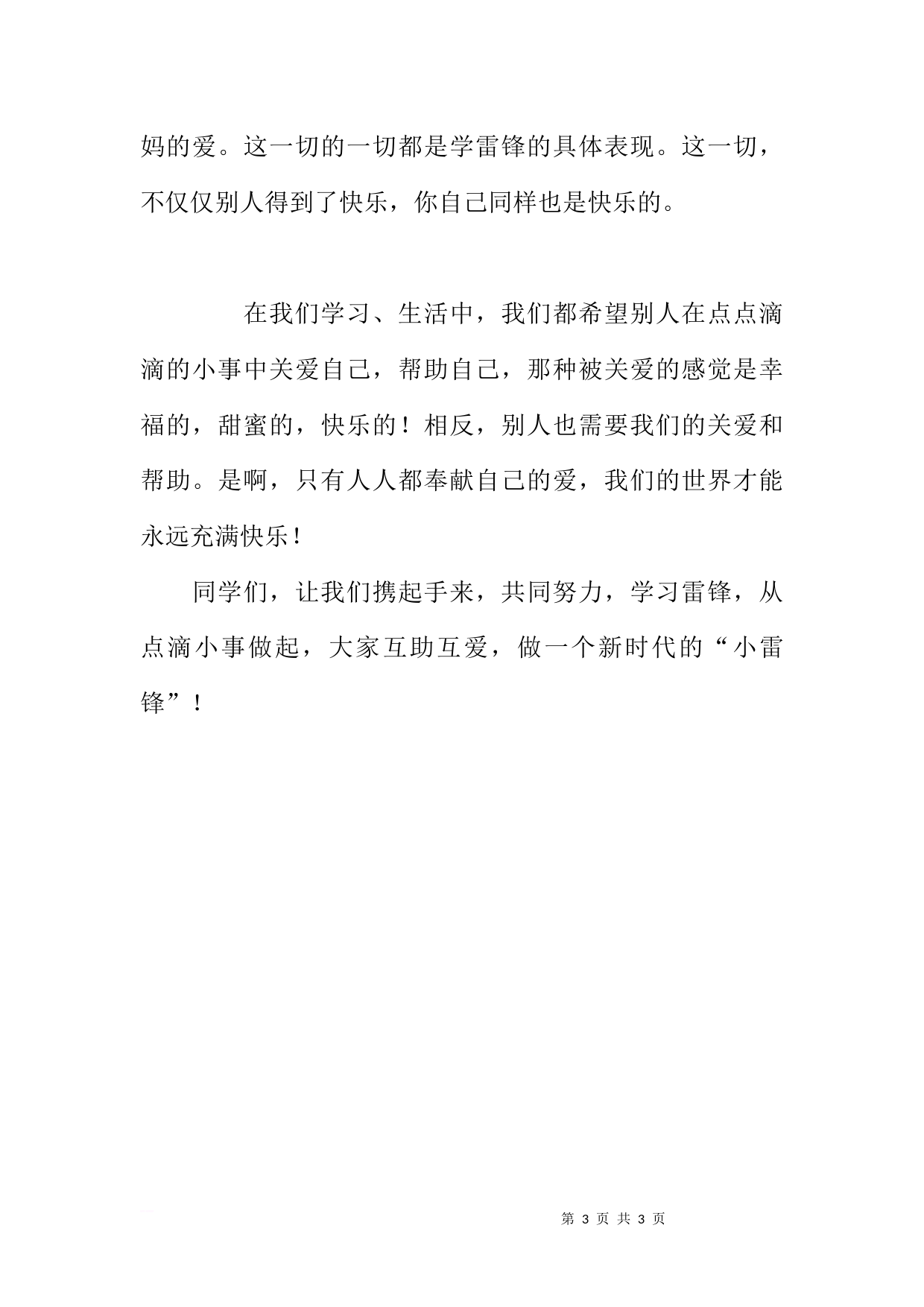 妈的爱。这一切的一切都是学雷锋的具体表现。这一切，不仅仅别人得到了快乐，你自己同样也是快乐的。

在我们学习、生活中，我们都希望别人在点点滴滴的小事中关爱自己，帮助自己，那种被关爱的感觉是幸福的，甜蜜的，快乐的！相反，别人也需要我们的关爱和帮助。是啊，只有人人都奉献自己的爱，我们的世界才能永远充满快乐！

同学们，让我们携起手来，共同努力，学习雷锋，从点滴小事做起，大家互助互爱，做一个新时代的“小雷锋”！

第 3 页 共 3 页